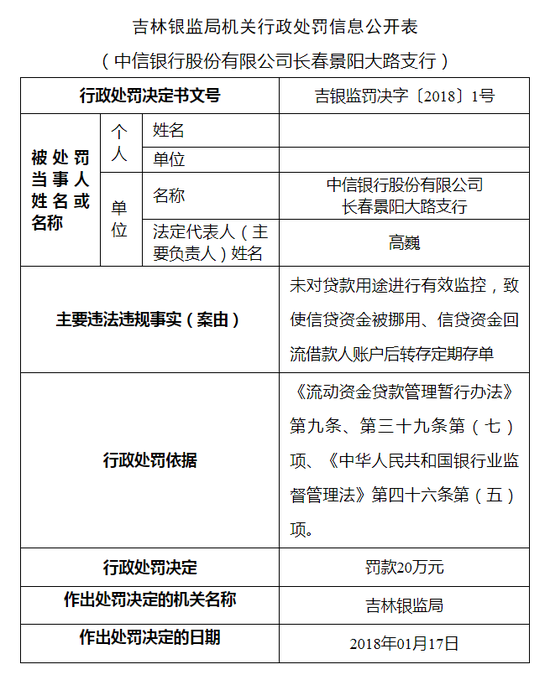 吉林银监局机关行政处罚信息公开表

（中信银行股份有限公司长春景阳大路支行）

| 行政处罚决定书文号 | | | 吉银监罚决字〔2018〕1号 |
|---|---|---|---|
| 被处罚当事人姓名或名称 | 个人 | 姓名 | |
| | | 单位 | |
| | 单位 | 名称 | 中信银行股份有限公司长春景阳大路支行 |
| | | 法定代表人（主要负责人）姓名 | 高巍 |
| 主要违法违规事实（案由） | | | 未对贷款用途进行有效监控，致使信贷资金被挪用、信贷资金回流借款人账户后转存定期存单 |
| 行政处罚依据 | | | 《流动资金贷款管理暂行办法》第九条、第三十九条第（七）项、《中华人民共和国银行业监督管理法》第四十六条第（五）项。 |
| 行政处罚决定 | | | 罚款20万元 |
| 作出处罚决定的机关名称 | | | 吉林银监局 |
| 作出处罚决定的日期 | | | 2018年01月17日 |